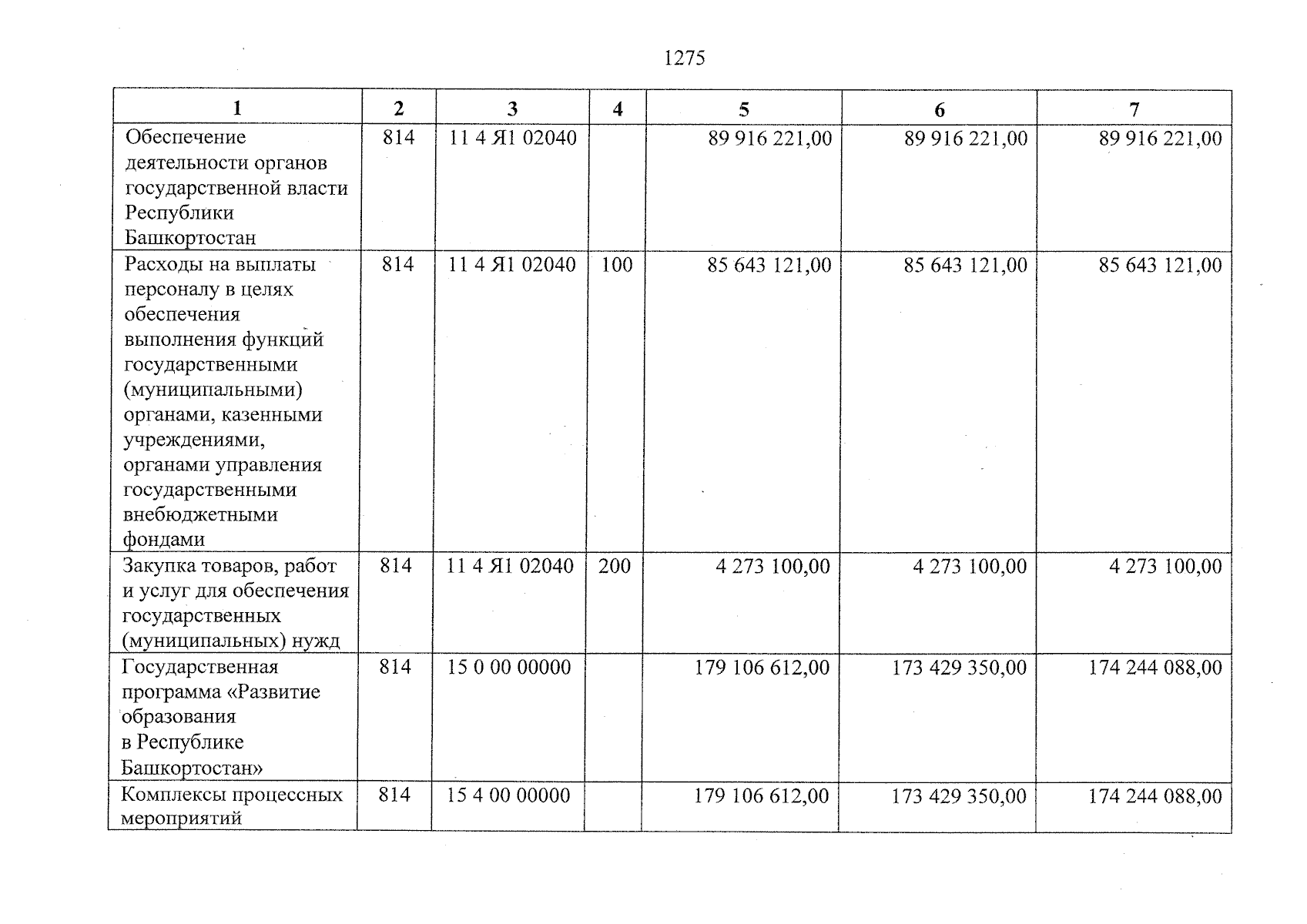 1275

| 1 | 2 | 3 | 4 | 5 | 6 | 7 |
|---|---|---|---|---|---|---|
| Обеспечение деятельности органов государственной власти Республики Башкортостан | 814 | 11 4 Я1 02040 |  | 89 916 221,00 | 89 916 221,00 | 89 916 221,00 |
| Расходы на выплаты персоналу в целях обеспечения выполнения функций государственными (муниципальными) органами, казенными учреждениями, органами управления государственными внебюджетными фондами | 814 | 11 4 Я1 02040 | 100 | 85 643 121,00 | 85 643 121,00 | 85 643 121,00 |
| Закупка товаров, работ и услуг для обеспечения государственных (муниципальных) нужд | 814 | 11 4 Я1 02040 | 200 | 4 273 100,00 | 4 273 100,00 | 4 273 100,00 |
| Государственная программа «Развитие образования в Республике Башкортостан» | 814 | 15 0 00 00000 |  | 179 106 612,00 | 173 429 350,00 | 174 244 088,00 |
| Комплексы процессных мероприятий | 814 | 15 4 00 00000 |  | 179 106 612,00 | 173 429 350,00 | 174 244 088,00 |